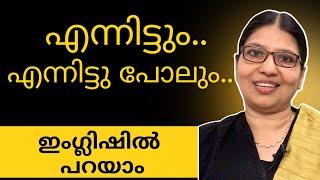 എന്നിട്ടും..
എന്നിട്ടു പോലും..

ഇംഗ്ലിഷിൽ
പറയാം